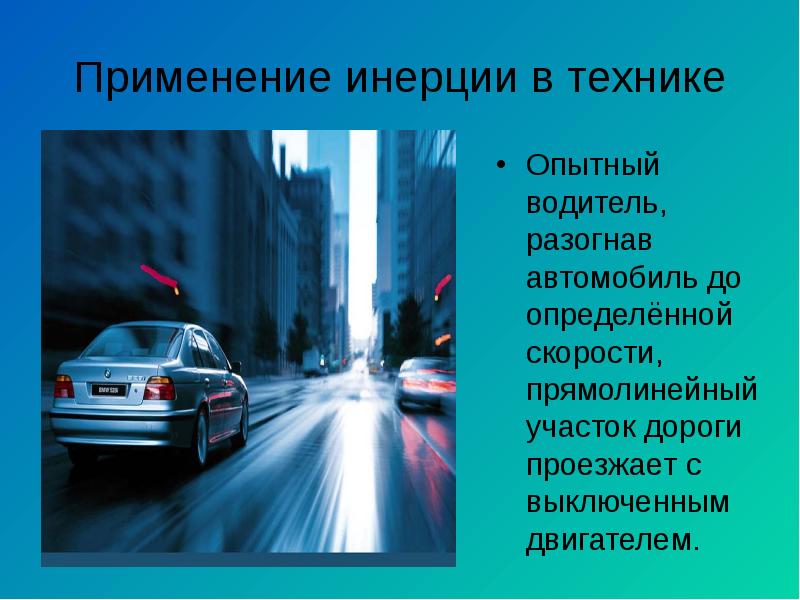 Применение инерции в технике

• Опытный водитель, разогнав автомобиль до определённой скорости, прямолинейный участок дороги проезжает с выключенным двигателем.